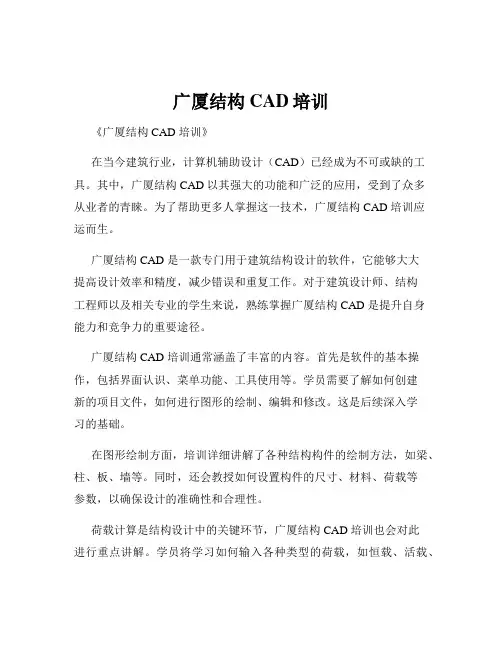 广厦结构 CAD 培训

《广厦结构 CAD 培训》

在当今建筑行业，计算机辅助设计（CAD）已经成为不可或缺的工具。其中，广厦结构 CAD 以其强大的功能和广泛的应用，受到了众多从业者的青睐。为了帮助更多人掌握这一技术，广厦结构 CAD 培训应运而生。

广厦结构 CAD 是一款专门用于建筑结构设计的软件，它能够大大提高设计效率和精度，减少错误和重复工作。对于建筑设计师、结构工程师以及相关专业的学生来说，熟练掌握广厦结构 CAD 是提升自身能力和竞争力的重要途径。

广厦结构 CAD 培训通常涵盖了丰富的内容。首先是软件的基本操作，包括界面认识、菜单功能、工具使用等。学员需要了解如何创建新的项目文件，如何进行图形的绘制、编辑和修改。这是后续深入学习的基础。

在图形绘制方面，培训详细讲解了各种结构构件的绘制方法，如梁、柱、板、墙等。同时，还会教授如何设置构件的尺寸、材料、荷载等参数，以确保设计的准确性和合理性。

荷载计算是结构设计中的关键环节，广厦结构 CAD 培训也会对此进行重点讲解。学员将学习如何输入各种类型的荷载，如恒载、活载、